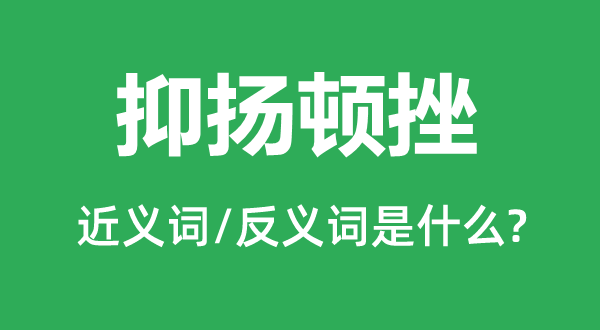 抑扬顿挫

近义词/反义词是什么?